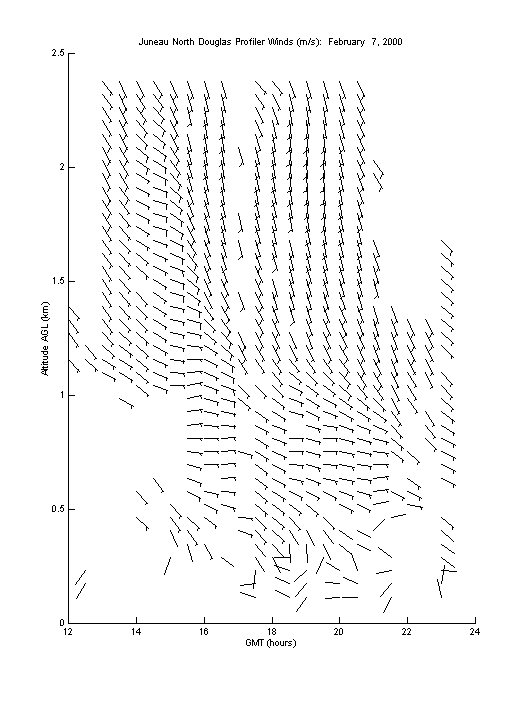 Juneau North Douglas Profiler Winds (m/s): February 7, 2000

2.5
2
1.5
1
0.5
0

Altitude AGL (km)

12
14
16
18
20
22
24

GMT (hours)